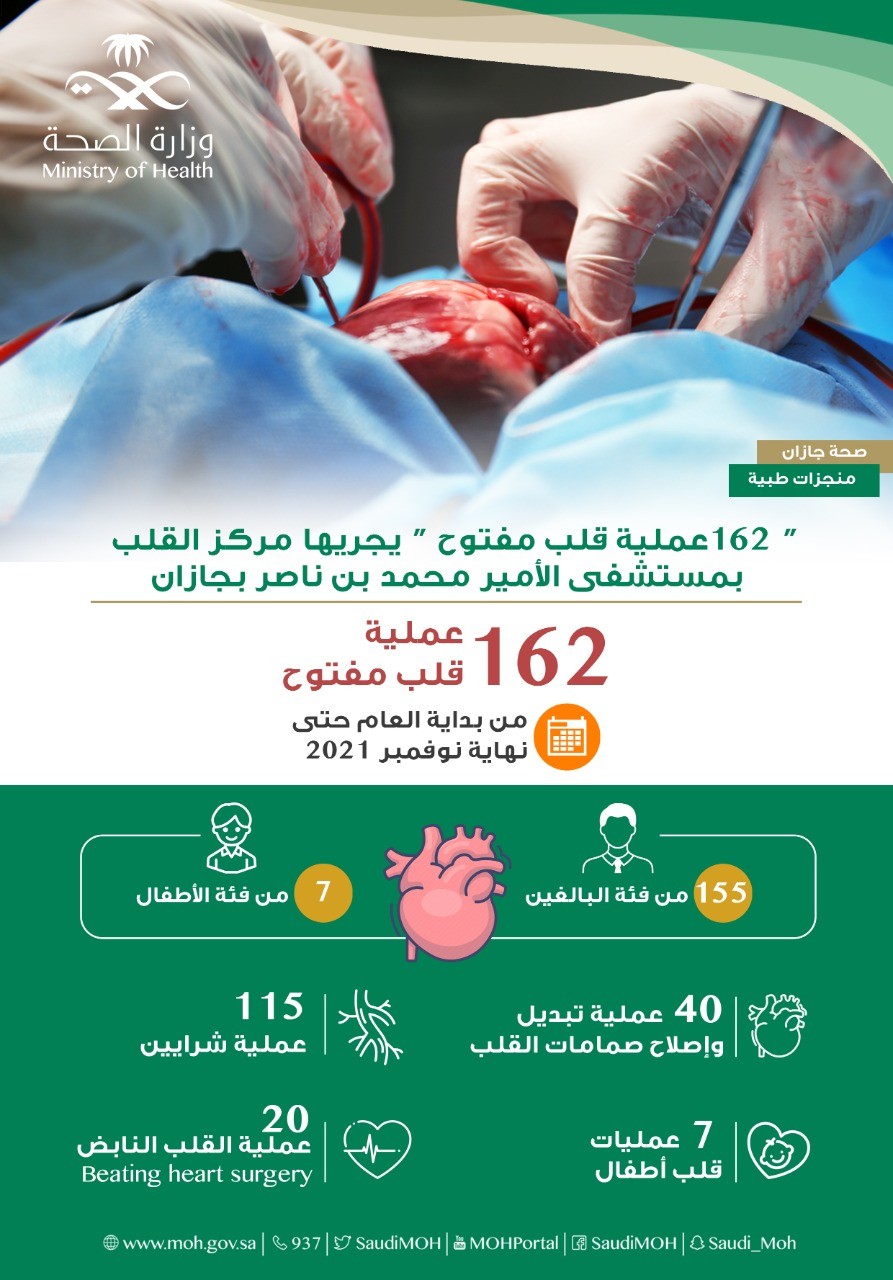 وزارة الصحة
Ministry of Health

صحة جازان
منجزات طبية

" 162عملية قلب مفتوح " يجريها مركز القلب بمستشفى الأمير محمد بن ناصر بجازان

162 عملية قلب مفتوح

من بداية العام حتى نهاية نوفمبر 2021

155 من فئة البالغين

7 من فئة الأطفال

40 عملية تبديل وإصلاح صمامات القلب

115 عملية شرايين

7 عمليات قلب أطفال

20 عملية القلب النابض
Beating heart surgery

www.moh.gov.sa | 937 | SaudiMOH | MOHPortal | SaudiMOH | Saudi_Moh